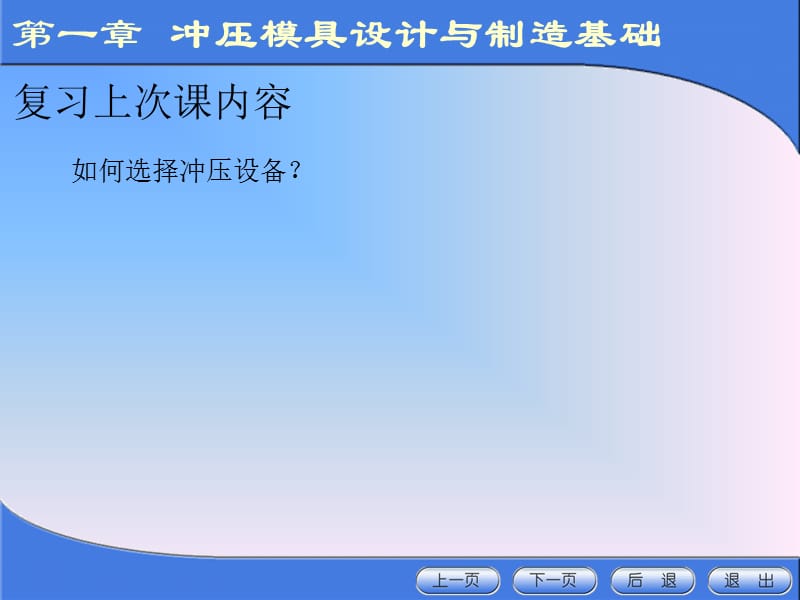 第一章 冲压模具设计与制造基础

复习上次课内容

如何选择冲压设备?

上一页 下一页 后 退 退 出